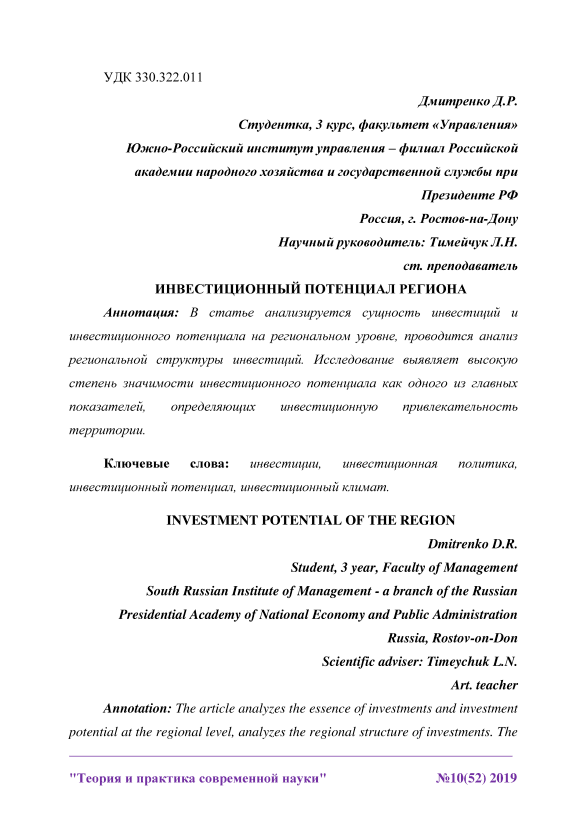 УДК 330.322.011

Дмитренко Д.Р.

Студентка, 3 курс, факультет «Управления»

Южно-Российский институт управления – филиал Российской академии народного хозяйства и государственной службы при Президенте РФ

Россия, г. Ростов-на-Дону

Научный руководитель: Тимейчук Л.Н.

ст. преподаватель

ИНВЕСТИЦИОННЫЙ ПОТЕНЦИАЛ РЕГИОНА

Аннотация: В статье анализируется сущность инвестиций и инвестиционного потенциала на региональном уровне, проводится анализ региональной структуры инвестиций. Исследование выявляет высокую степень значимости инвестиционного потенциала как одного из главных показателей, определяющих инвестиционную привлекательность территории.

Ключевые слова: инвестиции, инвестиционная политика, инвестиционный потенциал, инвестиционный климат.

INVESTMENT POTENTIAL OF THE REGION

Dmitrenko D.R.

Student, 3 year, Faculty of Management

South Russian Institute of Management - a branch of the Russian Presidential Academy of National Economy and Public Administration

Russia, Rostov-on-Don

Scientific adviser: Timeychuk L.N.

Art. teacher

Annotation: The article analyzes the essence of investments and investment potential at the regional level, analyzes the regional structure of investments. The

"Теория и практика современной науки" №10(52) 2019